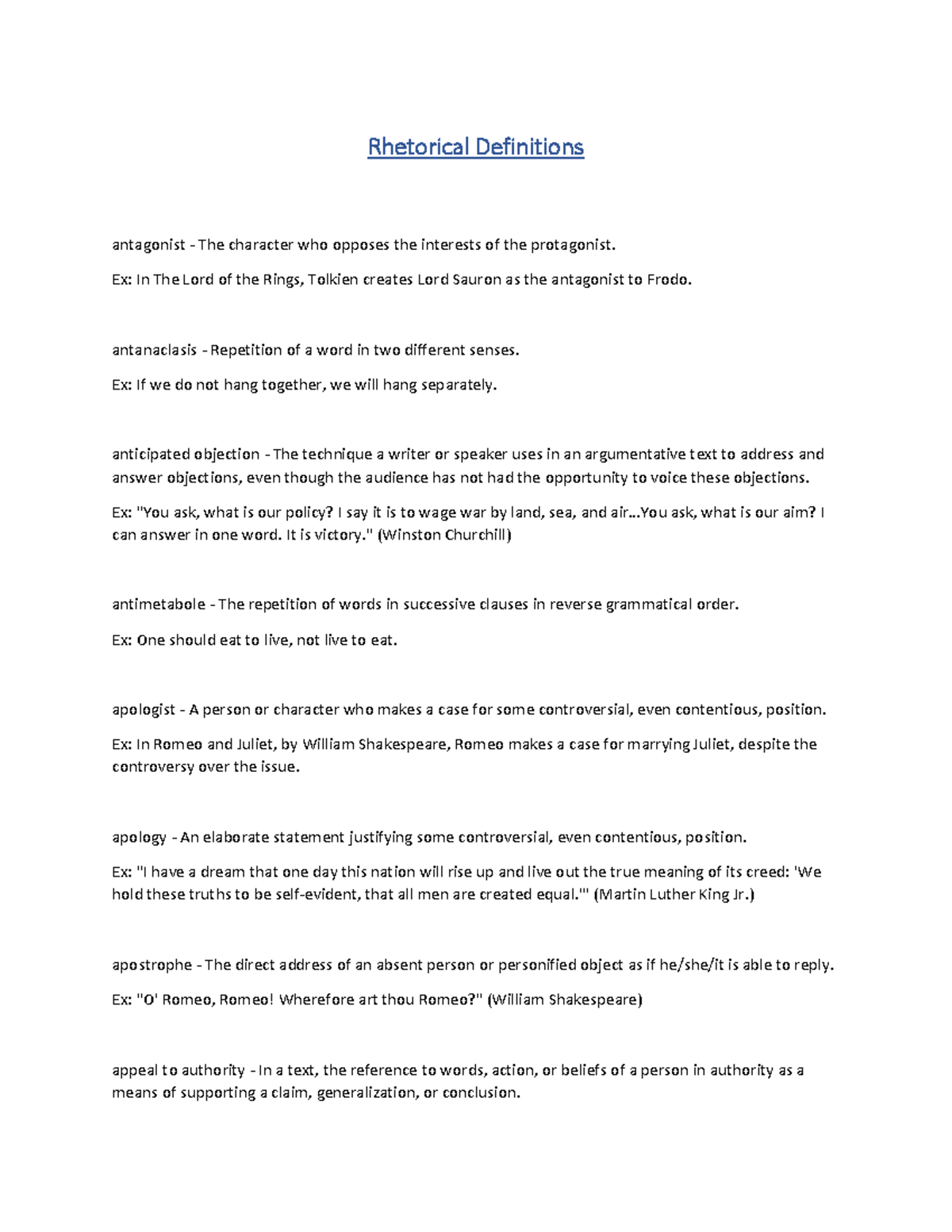 Rhetorical Definitions

antagonist - The character who opposes the interests of the protagonist.

Ex: In The Lord of the Rings, Tolkien creates Lord Sauron as the antagonist to Frodo.

antanaclasis - Repetition of a word in two different senses.

Ex: If we do not hang together, we will hang separately.

anticipated objection - The technique a writer or speaker uses in an argumentative text to address and answer objections, even though the audience has not had the opportunity to voice these objections.

Ex: "You ask, what is our policy? I say it is to wage war by land, sea, and air...You ask, what is our aim? I can answer in one word. It is victory." (Winston Churchill)

antimetabole - The repetition of words in successive clauses in reverse grammatical order.

Ex: One should eat to live, not live to eat.

apologist - A person or character who makes a case for some controversial, even contentious, position.

Ex: In Romeo and Juliet, by William Shakespeare, Romeo makes a case for marrying Juliet, despite the controversy over the issue.

apology - An elaborate statement justifying some controversial, even contentious, position.

Ex: "I have a dream that one day this nation will rise up and live out the true meaning of its creed: 'We hold these truths to be self-evident, that all men are created equal.'" (Martin Luther King Jr.)

apostrophe - The direct address of an absent person or personified object as if he/she/it is able to reply.

Ex: "O' Romeo, Romeo! Wherefore art thou Romeo?" (William Shakespeare)

appeal to authority - In a text, the reference to words, action, or beliefs of a person in authority as a means of supporting a claim, generalization, or conclusion.